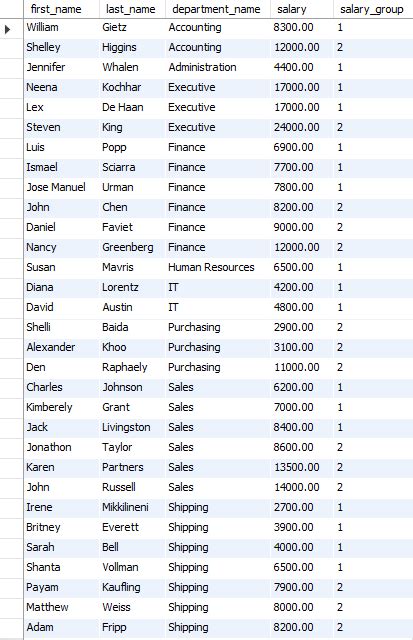 | first_name | last_name | department_name | salary | salary_group |
|---|---|---|---|---|
| William | Gietz | Accounting | 8300.00 | 1 |
| Shelley | Higgins | Accounting | 12000.00 | 2 |
| Jennifer | Whalen | Administration | 4400.00 | 1 |
| Neena | Kochhar | Executive | 17000.00 | 1 |
| Lex | De Haan | Executive | 17000.00 | 1 |
| Steven | King | Executive | 24000.00 | 2 |
| Luis | Popp | Finance | 6900.00 | 1 |
| Ismael | Sciarra | Finance | 7700.00 | 1 |
| Jose Manuel | Urman | Finance | 7800.00 | 1 |
| John | Chen | Finance | 8200.00 | 2 |
| Daniel | Faviet | Finance | 9000.00 | 2 |
| Nancy | Greenberg | Finance | 12000.00 | 2 |
| Susan | Mavris | Human Resources | 6500.00 | 1 |
| Diana | Lorentz | IT | 4200.00 | 1 |
| David | Austin | IT | 4800.00 | 1 |
| Shelli | Baida | Purchasing | 2900.00 | 2 |
| Alexander | Khoo | Purchasing | 3100.00 | 2 |
| Den | Raphaely | Purchasing | 11000.00 | 2 |
| Charles | Johnson | Sales | 6200.00 | 1 |
| Kimberely | Grant | Sales | 7000.00 | 1 |
| Jack | Livingston | Sales | 8400.00 | 1 |
| Jonathon | Taylor | Sales | 8600.00 | 2 |
| Karen | Partners | Sales | 13500.00 | 2 |
| John | Russell | Sales | 14000.00 | 2 |
| Irene | Mikkilineni | Shipping | 2700.00 | 1 |
| Britney | Everett | Shipping | 3900.00 | 1 |
| Sarah | Bell | Shipping | 4000.00 | 1 |
| Shanta | Vollman | Shipping | 6500.00 | 1 |
| Payam | Kaufling | Shipping | 7900.00 | 2 |
| Matthew | Weiss | Shipping | 8000.00 | 2 |
| Adam | Fripp | Shipping | 8200.00 | 2 |